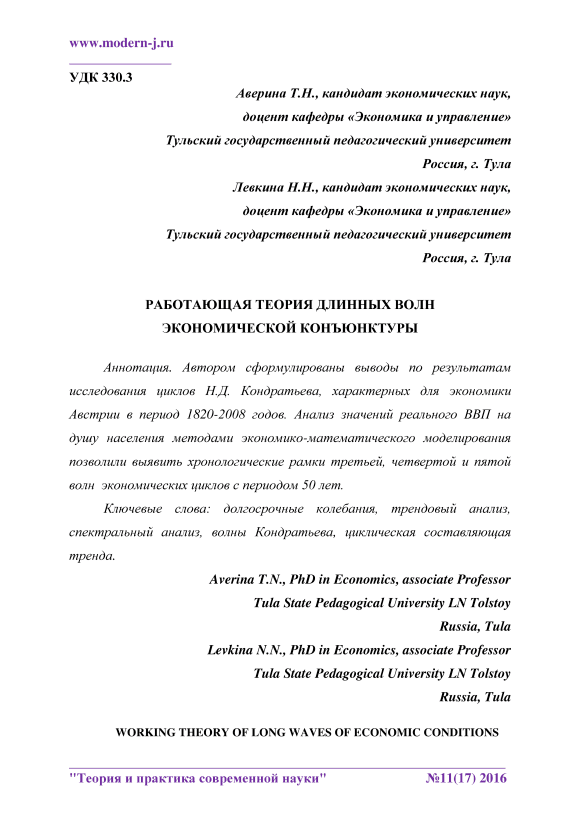 www.modern-j.ru

УДК 330.3

Аверина Т.Н., кандидат экономических наук,
доцент кафедры «Экономика и управление»
Тульский государственный педагогический университет
Россия, г. Тула
Левкина Н.Н., кандидат экономических наук,
доцент кафедры «Экономика и управление»
Тульский государственный педагогический университет
Россия, г. Тула

РАБОТАЮЩАЯ ТЕОРИЯ ДЛИННЫХ ВОЛН
ЭКОНОМИЧЕСКОЙ КОНЪЮНКТУРЫ

Аннотация. Автором сформулированы выводы по результатам исследования циклов Н.Д. Кондратьева, характерных для экономики Австрии в период 1820-2008 годов. Анализ значений реального ВВП на душу населения методами экономико-математического моделирования позволили выявить хронологические рамки третьей, четвертой и пятой волн экономических циклов с периодом 50 лет.

Ключевые слова: долгосрочные колебания, трендовый анализ, спектральный анализ, волны Кондратьева, циклическая составляющая тренда.

Averina T.N., PhD in Economics, associate Professor
Tula State Pedagogical University LN Tolstoy
Russia, Tula
Levkina N.N., PhD in Economics, associate Professor
Tula State Pedagogical University LN Tolstoy
Russia, Tula

WORKING THEORY OF LONG WAVES OF ECONOMIC CONDITIONS

"Теория и практика современной науки" №11(17) 2016